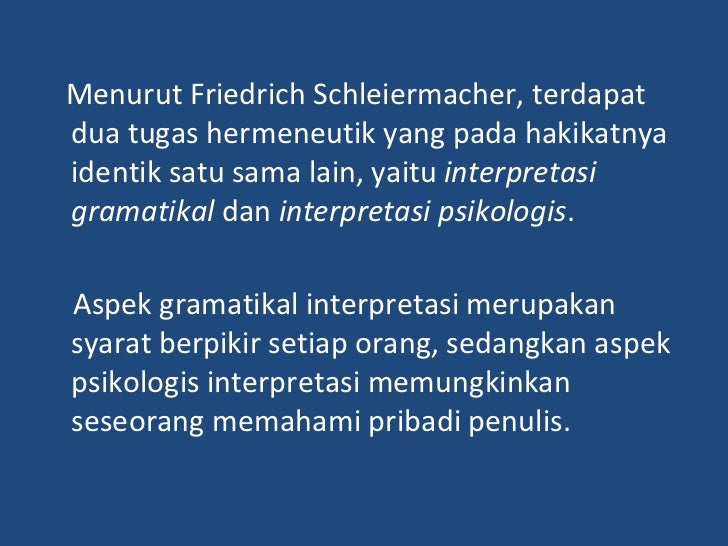 Menurut Friedrich Schleiermacher, terdapat dua tugas hermeneutik yang pada hakikatnya identik satu sama lain, yaitu interpretasi gramatikal dan interpretasi psikologis.

Aspek gramatikal interpretasi merupakan syarat berpikir setiap orang, sedangkan aspek psikologis interpretasi memungkinkan seseorang memahami pribadi penulis.